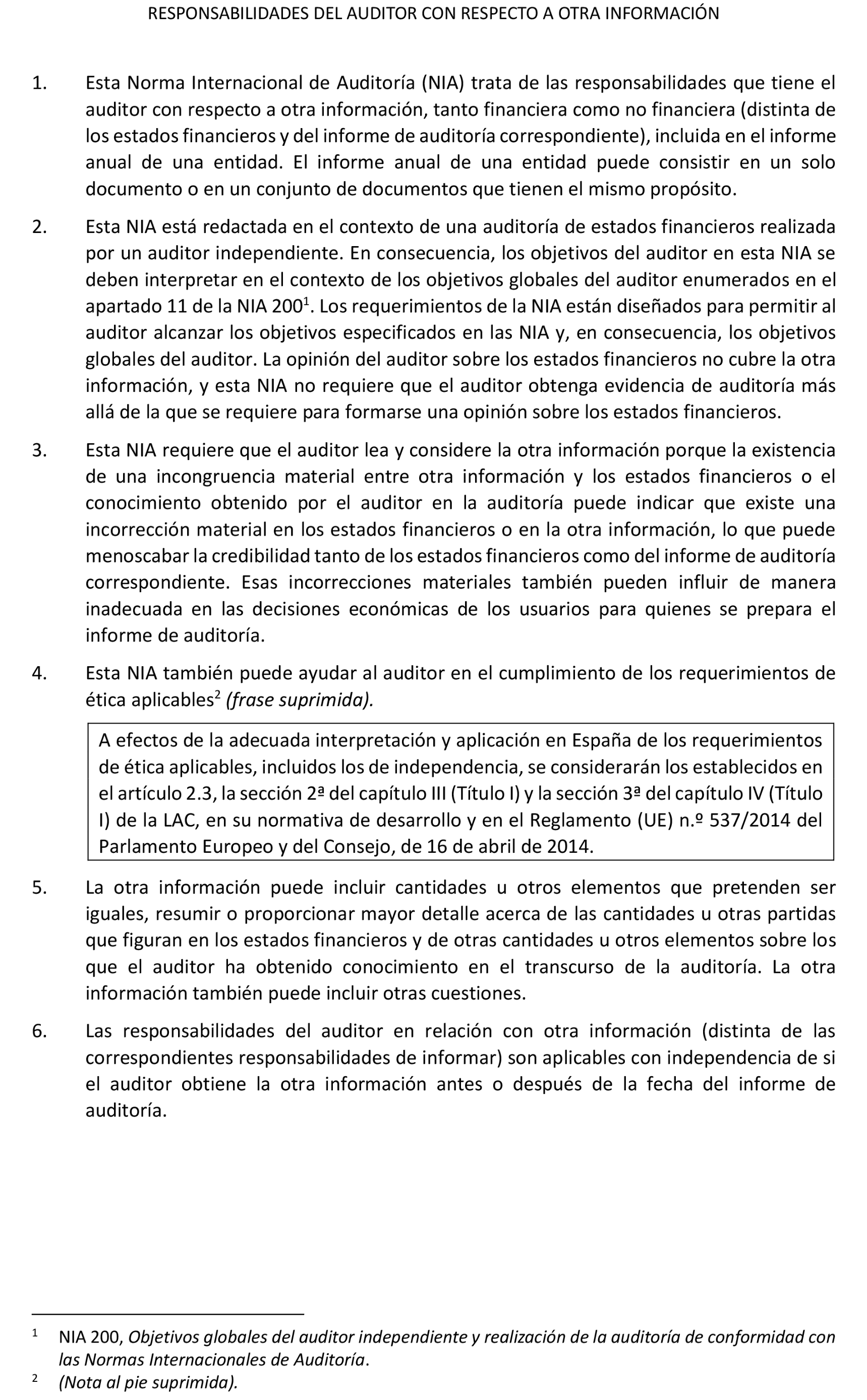 RESPONSABILIDADES DEL AUDITOR CON RESPECTO A OTRA INFORMACIÓN

1. Esta Norma Internacional de Auditoría (NIA) trata de las responsabilidades que tiene el auditor con respecto a otra información, tanto financiera como no financiera (distinta de los estados financieros y del informe de auditoría correspondiente), incluida en el informe anual de una entidad. El informe anual de una entidad puede consistir en un solo documento o en un conjunto de documentos que tienen el mismo propósito.

2. Esta NIA está redactada en el contexto de una auditoría de estados financieros realizada por un auditor independiente. En consecuencia, los objetivos del auditor en esta NIA se deben interpretar en el contexto de los objetivos globales del auditor enumerados en el apartado 11 de la NIA 200$^1$. Los requerimientos de la NIA están diseñados para permitir al auditor alcanzar los objetivos especificados en las NIA y, en consecuencia, los objetivos globales del auditor. La opinión del auditor sobre los estados financieros no cubre la otra información, y esta NIA no requiere que el auditor obtenga evidencia de auditoría más allá de la que se requiere para formarse una opinión sobre los estados financieros.

3. Esta NIA requiere que el auditor lea y considere la otra información porque la existencia de una incongruencia material entre otra información y los estados financieros o el conocimiento obtenido por el auditor en la auditoría puede indicar que existe una incorrección material en los estados financieros o en la otra información, lo que puede menoscabar la credibilidad tanto de los estados financieros como del informe de auditoría correspondiente. Esas incorrecciones materiales también pueden influir de manera inadecuada en las decisiones económicas de los usuarios para quienes se prepara el informe de auditoría.

4. Esta NIA también puede ayudar al auditor en el cumplimiento de los requerimientos de ética aplicables$^2$ (frase suprimida).

A efectos de la adecuada interpretación y aplicación en España de los requerimientos de ética aplicables, incluidos los de independencia, se considerarán los establecidos en el artículo 2.3, la sección 2ª del capítulo III (Título I) y la sección 3ª del capítulo IV (Título I) de la LAC, en su normativa de desarrollo y en el Reglamento (UE) n.º 537/2014 del Parlamento Europeo y del Consejo, de 16 de abril de 2014.

5. La otra información puede incluir cantidades u otros elementos que pretenden ser iguales, resumir o proporcionar mayor detalle acerca de las cantidades u otras partidas que figuran en los estados financieros y de otras cantidades u otros elementos sobre los que el auditor ha obtenido conocimiento en el transcurso de la auditoría. La otra información también puede incluir otras cuestiones.

6. Las responsabilidades del auditor en relación con otra información (distinta de las correspondientes responsabilidades de informar) son aplicables con independencia de si el auditor obtiene la otra información antes o después de la fecha del informe de auditoría.

$^1$ NIA 200, Objetivos globales del auditor independiente y realización de la auditoría de conformidad con las Normas Internacionales de Auditoría.
$^2$ (Nota al pie suprimida).